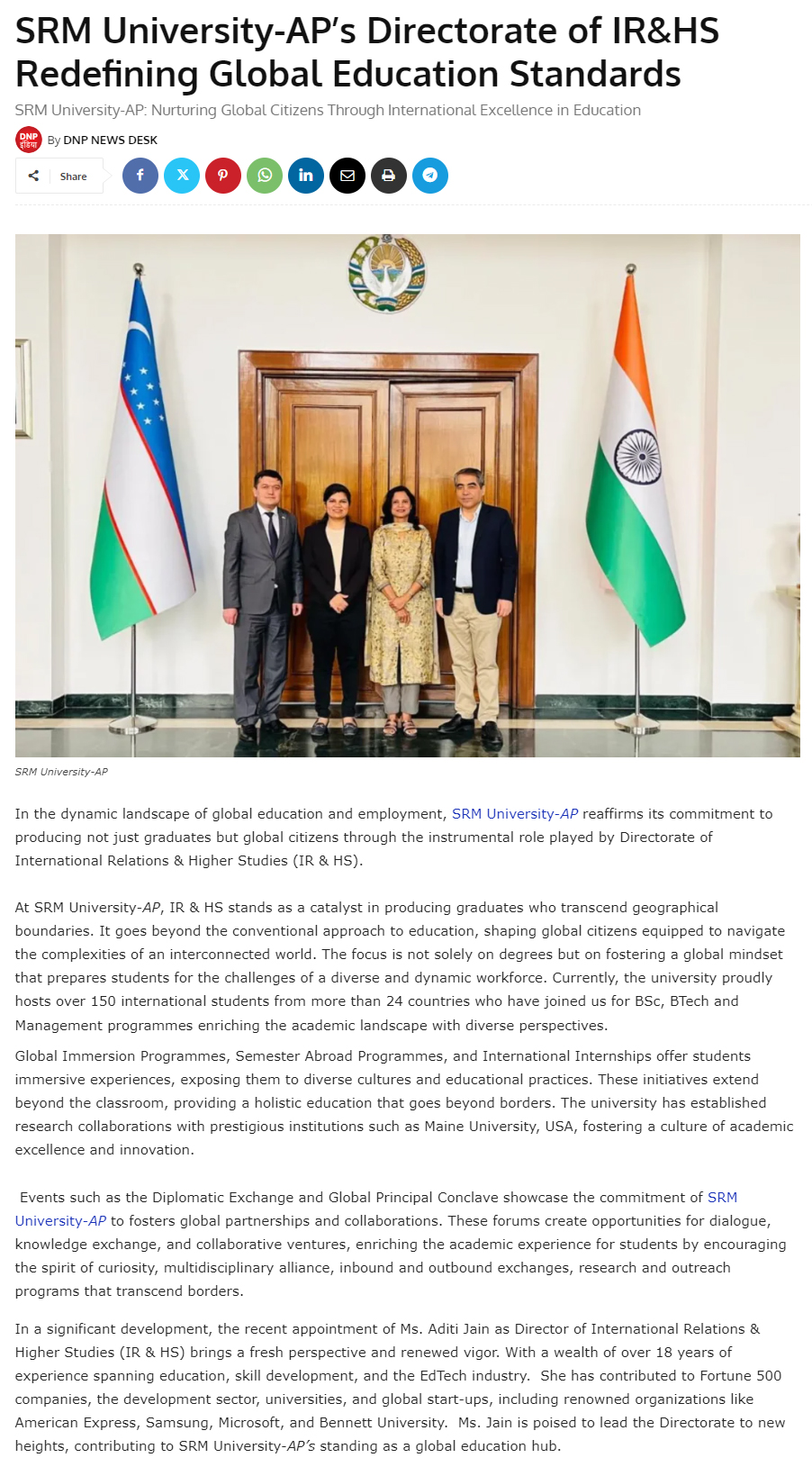 SRM University-AP's Directorate of IR&HS Redefining Global Education Standards

SRM University-AP: Nurturing Global Citizens Through International Excellence in Education

DNP इंडिया By DNP NEWS DESK

Share

SRM University-AP

In the dynamic landscape of global education and employment, SRM University-AP reaffirms its commitment to producing not just graduates but global citizens through the instrumental role played by Directorate of International Relations & Higher Studies (IR & HS).

At SRM University-AP, IR & HS stands as a catalyst in producing graduates who transcend geographical boundaries. It goes beyond the conventional approach to education, shaping global citizens equipped to navigate the complexities of an interconnected world. The focus is not solely on degrees but on fostering a global mindset that prepares students for the challenges of a diverse and dynamic workforce. Currently, the university proudly hosts over 150 international students from more than 24 countries who have joined us for BSc, BTech and Management programmes enriching the academic landscape with diverse perspectives.

Global Immersion Programmes, Semester Abroad Programmes, and International Internships offer students immersive experiences, exposing them to diverse cultures and educational practices. These initiatives extend beyond the classroom, providing a holistic education that goes beyond borders. The university has established research collaborations with prestigious institutions such as Maine University, USA, fostering a culture of academic excellence and innovation.

Events such as the Diplomatic Exchange and Global Principal Conclave showcase the commitment of SRM University-AP to fosters global partnerships and collaborations. These forums create opportunities for dialogue, knowledge exchange, and collaborative ventures, enriching the academic experience for students by encouraging the spirit of curiosity, multidisciplinary alliance, inbound and outbound exchanges, research and outreach programs that transcend borders.

In a significant development, the recent appointment of Ms. Aditi Jain as Director of International Relations & Higher Studies (IR & HS) brings a fresh perspective and renewed vigor. With a wealth of over 18 years of experience spanning education, skill development, and the EdTech industry. She has contributed to Fortune 500 companies, the development sector, universities, and global start-ups, including renowned organizations like American Express, Samsung, Microsoft, and Bennett University. Ms. Jain is poised to lead the Directorate to new heights, contributing to SRM University-AP's standing as a global education hub.